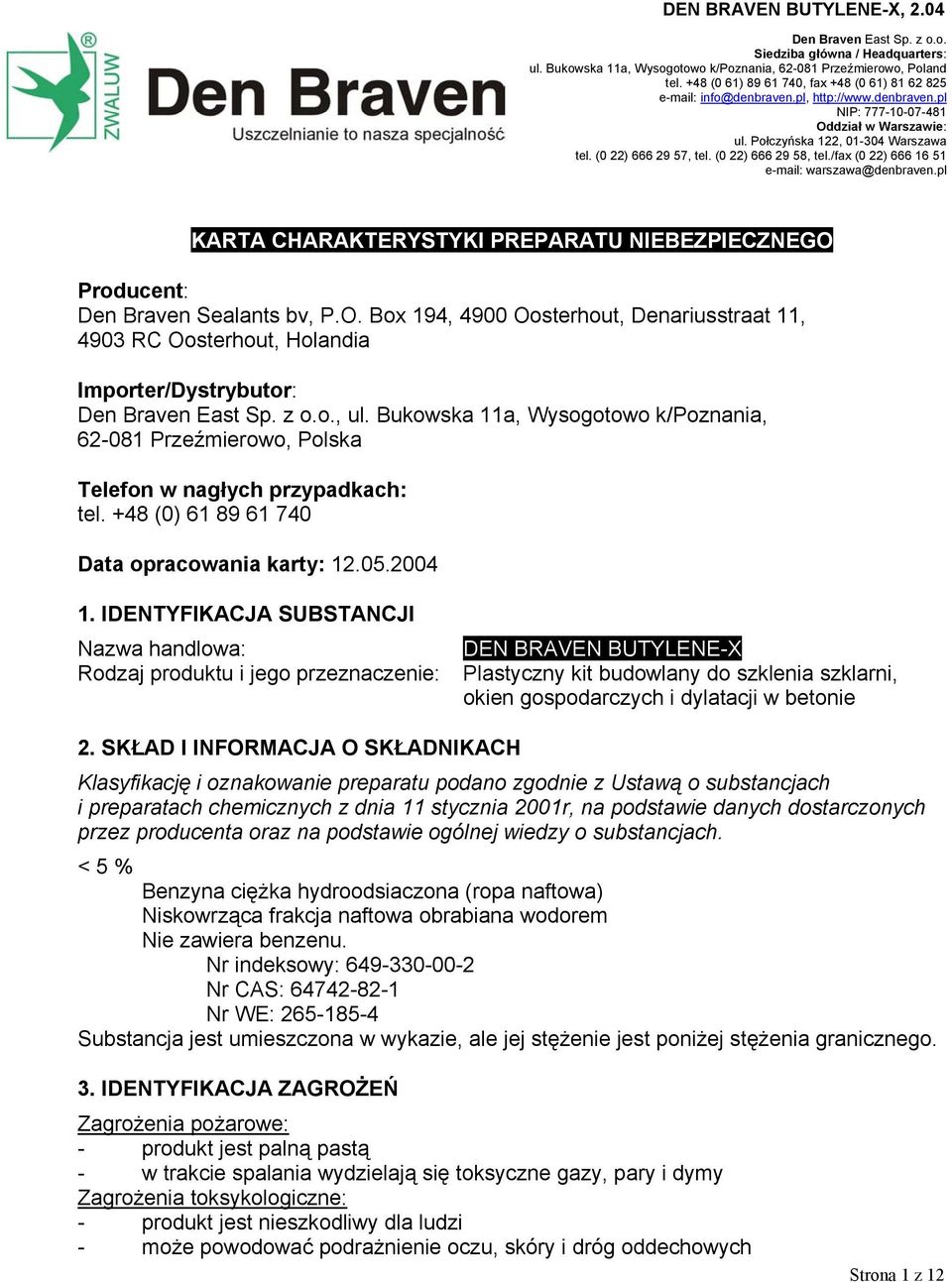 DEN BRAVEN BUTYLENE-X, 2.04

ZWALUW®

Den Braven
Uszczelnianie to nasza specjalność

Den Braven East Sp. z o.o.
Siedziba główna / Headquarters:
ul. Bukowska 11a, Wysogotowo k/Poznania, 62-081 Przeźmierowo, Poland
tel. +48 (0 61) 89 61 740, fax +48 (0 61) 81 62 825
e-mail: info@denbraven.pl, http://www.denbraven.pl
NIP: 777-10-07-481
Oddział w Warszawie:
ul. Połczyńska 122, 01-304 Warszawa
tel. (0 22) 666 29 57, tel. (0 22) 666 29 58, tel./fax (0 22) 666 16 51
e-mail: warszawa@denbraven.pl

KARTA CHARAKTERYSTYKI PREPARATU NIEBEZPIECZNEGO

Producent:
Den Braven Sealants bv, P.O. Box 194, 4900 Oosterhout, Denariusstraat 11, 4903 RC Oosterhout, Holandia

Importer/Dystrybutor:
Den Braven East Sp. z o.o., ul. Bukowska 11a, Wysogotowo k/Poznania, 62-081 Przeźmierowo, Polska

Telefon w nagłych przypadkach:
tel. +48 (0) 61 89 61 740

Data opracowania karty: 12.05.2004

1. IDENTYFIKACJA SUBSTANCJI

Nazwa handlowa: DEN BRAVEN BUTYLENE-X
Rodzaj produktu i jego przeznaczenie: Plastyczny kit budowlany do szklenia szklarni, okien gospodarczych i dylatacji w betonie

2. SKŁAD I INFORMACJA O SKŁADNIKACH

Klasyfikację i oznakowanie preparatu podano zgodnie z Ustawą o substancjach i preparatach chemicznych z dnia 11 stycznia 2001r, na podstawie danych dostarczonych przez producenta oraz na podstawie ogólnej wiedzy o substancjach.

< 5 %
Benzyna ciężka hydroodsiaczona (ropa naftowa)
Niskowrząca frakcja naftowa obrabiana wodorem
Nie zawiera benzenu.
Nr indeksowy: 649-330-00-2
Nr CAS: 64742-82-1
Nr WE: 265-185-4
Substancja jest umieszczona w wykazie, ale jej stężenie jest poniżej stężenia granicznego.

3. IDENTYFIKACJA ZAGROŻEŃ

Zagrożenia pożarowe:
- produkt jest palną pastą
- w trakcie spalania wydzielają się toksyczne gazy, pary i dymy
Zagrożenia toksykologiczne:
- produkt jest nieszkodliwy dla ludzi
- może powodować podrażnienie oczu, skóry i dróg oddechowych

Strona 1 z 12